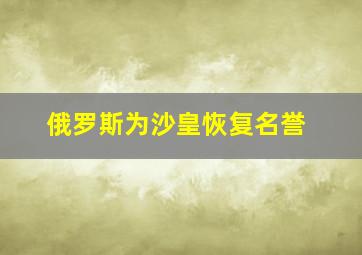 俄罗斯为沙皇恢复名誉